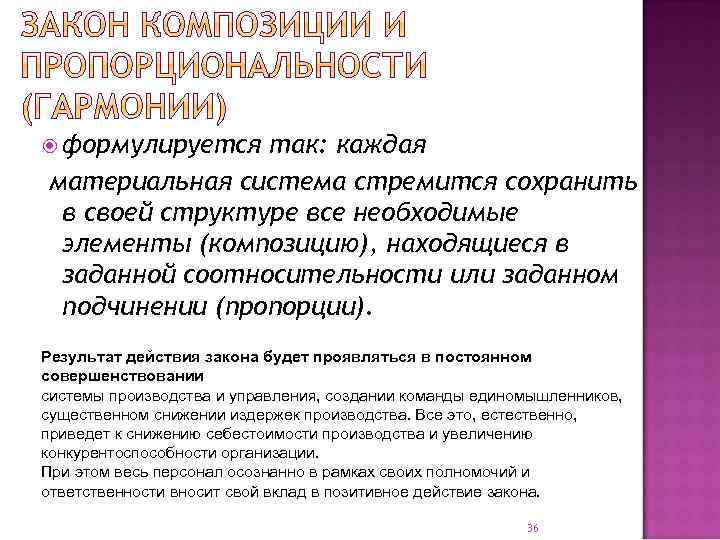 ЗАКОН КОМПОЗИЦИИ И ПРОПОРЦИОНАЛЬНОСТИ (ГАРМОНИИ)

формулируется так: каждая материальная система стремится сохранить в своей структуре все необходимые элементы (композицию), находящиеся в заданной соотносительности или заданном подчинении (пропорции).

Результат действия закона будет проявляться в постоянном совершенствовании
системы производства и управления, создании команды единомышленников, существенном снижении издержек производства. Все это, естественно, приведет к снижению себестоимости производства и увеличению конкурентоспособности организации.
При этом весь персонал осознанно в рамках своих полномочий и ответственности вносит свой вклад в позитивное действие закона.

36